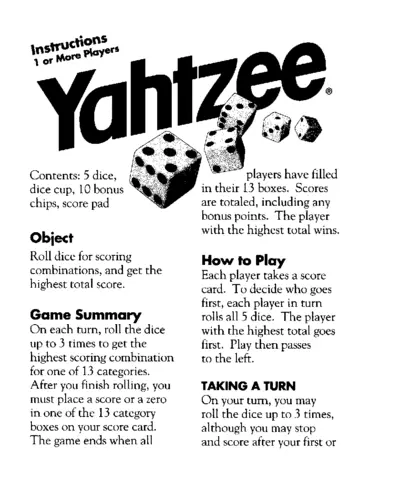 Instructions
1 or More Players

Yahtzee®

Contents: 5 dice, dice cup, 10 bonus chips, score pad

Object
Roll dice for scoring combinations, and get the highest total score.

Game Summary
On each turn, roll the dice up to 3 times to get the highest scoring combination for one of 13 categories. After you finish rolling, you must place a score or a zero in one of the 13 category boxes on your score card. The game ends when all players have filled in their 13 boxes. Scores are totaled, including any bonus points. The player with the highest total wins.

How to Play
Each player takes a score card. To decide who goes first, each player in turn rolls all 5 dice. The player with the highest total goes first. Play then passes to the left.

TAKING A TURN
On your turn, you may roll the dice up to 3 times, although you may stop and score after your first or